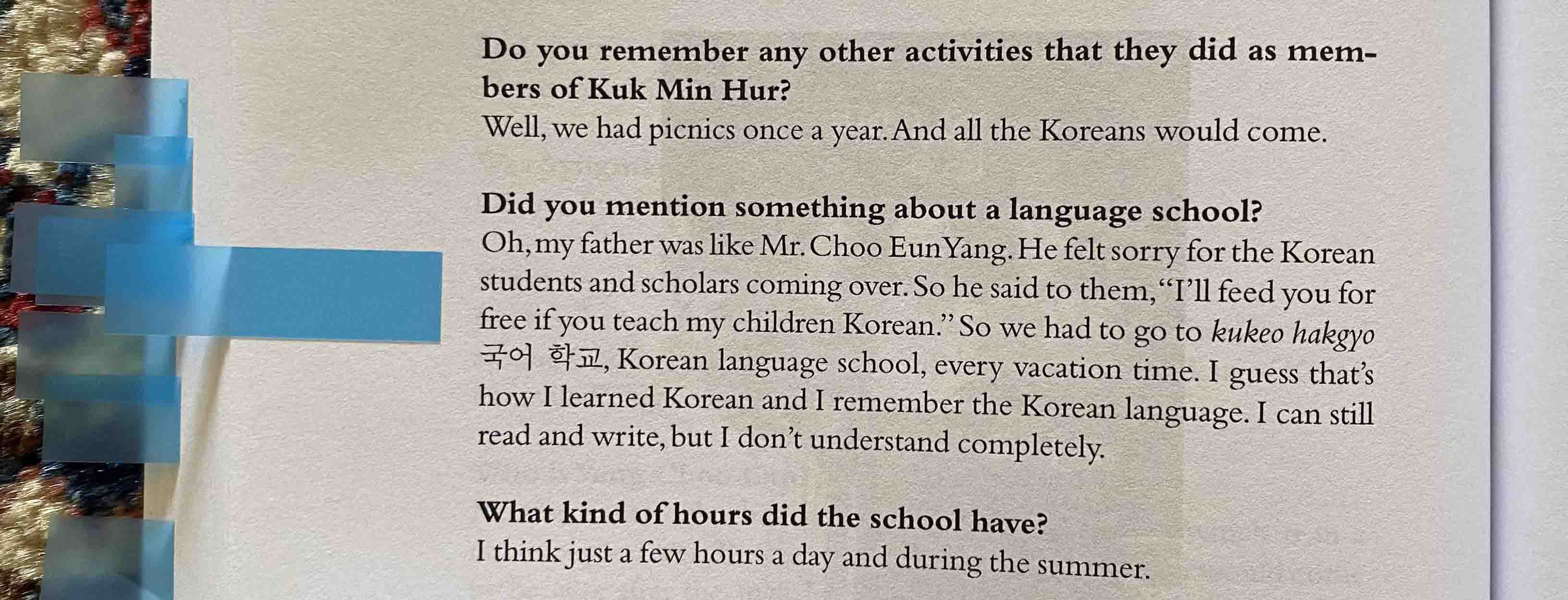 Do you remember any other activities that they did as members of Kuk Min Hur?

Well, we had picnics once a year. And all the Koreans would come.

Did you mention something about a language school?

Oh, my father was like Mr. Choo Eun Yang. He felt sorry for the Korean students and scholars coming over. So he said to them, "I'll feed you for free if you teach my children Korean." So we had to go to kukeo hakgyo 국어 학교, Korean language school, every vacation time. I guess that's how I learned Korean and I remember the Korean language. I can still read and write, but I don't understand completely.

What kind of hours did the school have?

I think just a few hours a day and during the summer.